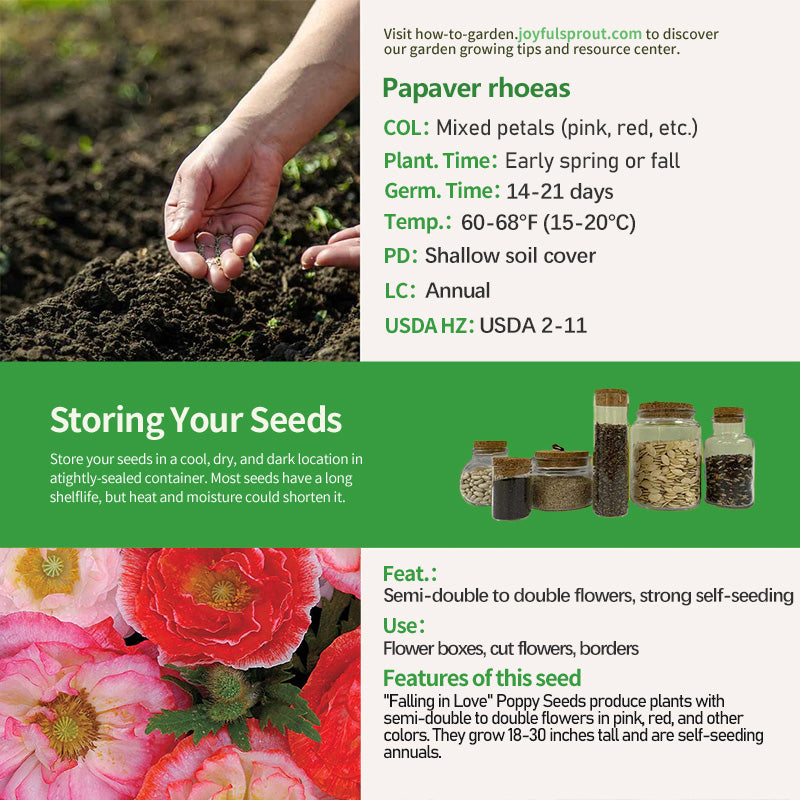 Visit how-to-garden.joyfulsprout.com to discover our garden growing tips and resource center.

Papaver rhoeas

COL: Mixed petals (pink, red, etc.)

Plant. Time: Early spring or fall

Germ. Time: 14-21 days

Temp.: 60-68°F (15-20°C)

PD: Shallow soil cover

LC: Annual

USDA HZ: USDA 2-11

Storing Your Seeds

Store your seeds in a cool, dry, and dark location in atightly-sealed container. Most seeds have a long shelflife, but heat and moisture could shorten it.

Feat.:

Semi-double to double flowers, strong self-seeding

Use:

Flower boxes, cut flowers, borders

Features of this seed

"Falling in Love" Poppy Seeds produce plants with semi-double to double flowers in pink, red, and other colors. They grow 18-30 inches tall and are self-seeding annuals.